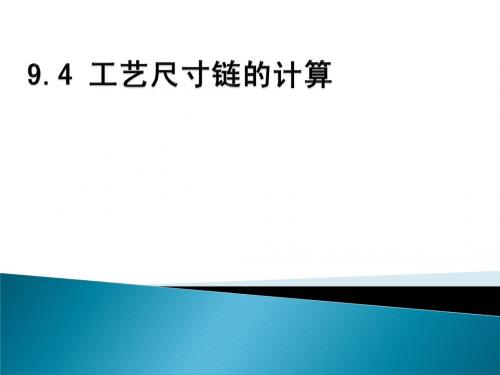 9.4 工艺尺寸链的计算